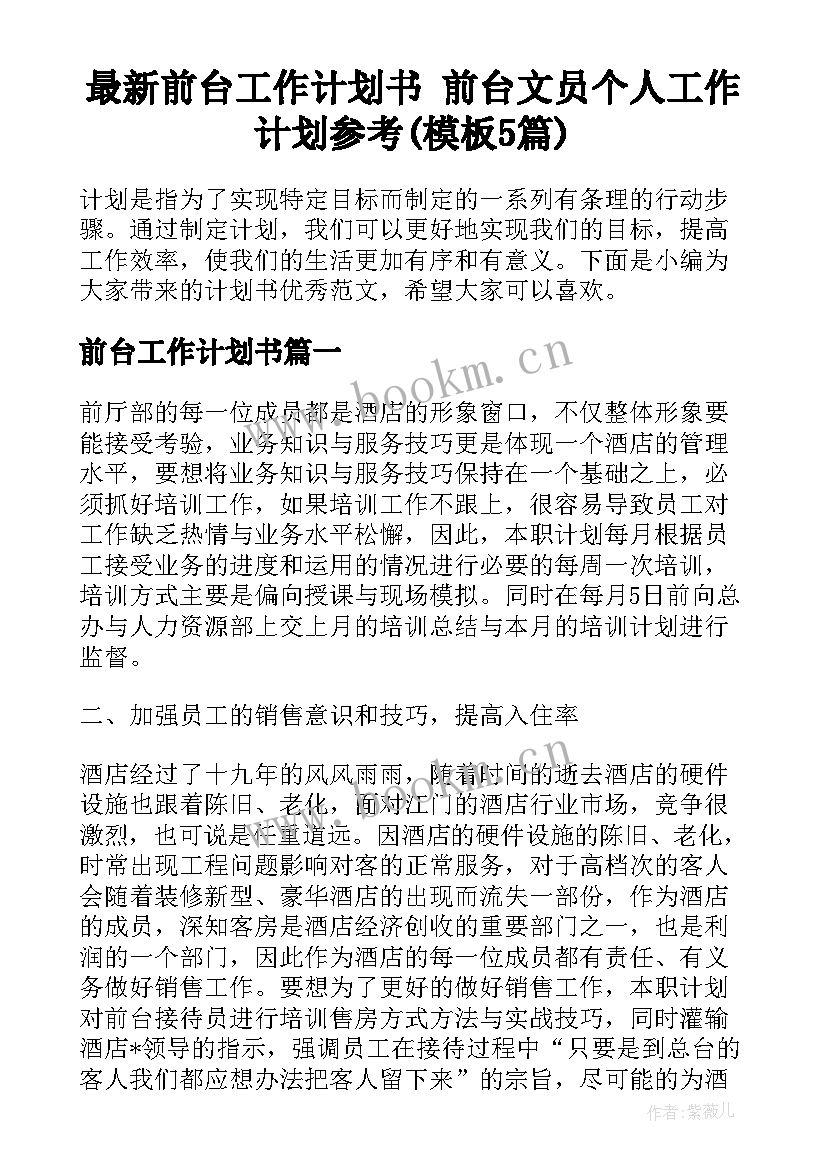 最新前台工作计划书 前台文员个人工作计划参考(模板5篇)

计划是指为了实现特定目标而制定的一系列有条理的行动步骤。通过制定计划，我们可以更好地实现我们的目标，提高工作效率，使我们的生活更加有序和有意义。下面是小编为大家带来的计划书优秀范文，希望大家可以喜欢。

前台工作计划书篇一

www.bookm.cn

前厅部的每一位成员都是酒店的形象窗口，不仅整体形象要能接受考验，业务知识与服务技巧更是体现一个酒店的管理水平，要想将业务知识与服务技巧保持在一个基础之上，必须抓好培训工作，如果培训工作不跟上，很容易导致员工对工作缺乏热情与业务水平松懈，因此，本职计划每月根据员工接受业务的进度和运用的情况进行必要的每周一次培训，培训方式主要是偏向授课与现场模拟。同时在每月5日前向总办与人力资源部上交上月的培训总结与本月的培训计划进行监督。

二、加强员工的销售意识和技巧，提高入住率

酒店经过了十九年的风风雨雨，随着时间的逝去酒店的硬件设施也跟着陈旧、老化，面对江门的酒店行业市场，竞争很激烈，也可说是任重道远。因酒店的硬件设施的陈旧、老化，时常出现工程问题影响对客的正常服务，对于高档次的客人会随着装修新型、豪华酒店的出现而流失一部份，作为酒店的成员，深知客房是酒店经济创收的重要部门之一，也是利润的一个部门，因此作为酒店的每一位成员都有责任、有义务做好销售工作。要想为了更好的做好销售工作，本职计划对前台接待员进行培训售房方式方法与实战技巧，同时灌输酒店*领导的指示，强调员工在接待过程中“只要是到总台的客人我们都应想办法把客人留下来”的宗旨，尽可能的为酒

作者：紫薇儿